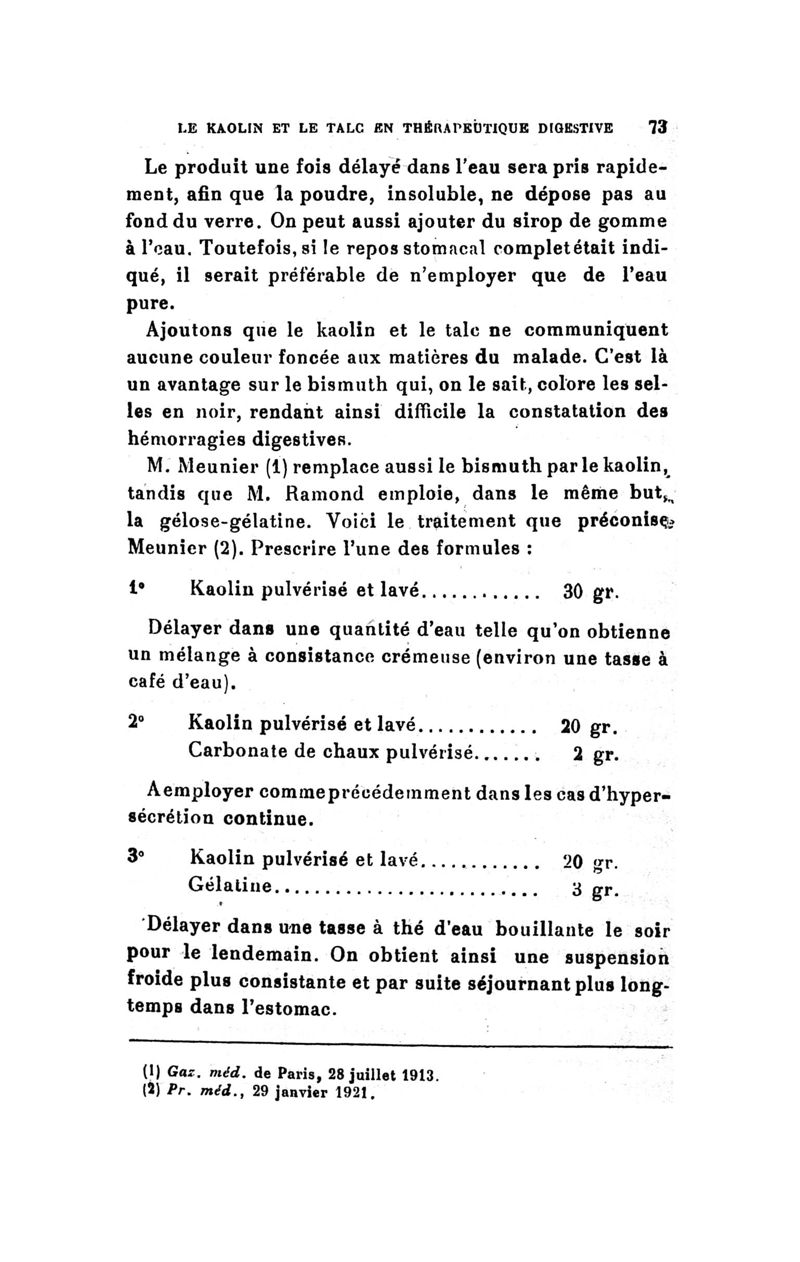 LE KAOLIN ET LE TALC EN THÉRAPEUTIQUE DIGESTIVE 73

Le produit une fois délayé dans l'eau sera pris rapidement, afin que la poudre, insoluble, ne dépose pas au fond du verre. On peut aussi ajouter du sirop de gomme à l'eau. Toutefois, si le repos stomacal complet était indiqué, il serait préférable de n'employer que de l'eau pure.

Ajoutons que le kaolin et le talc ne communiquent aucune couleur foncée aux matières du malade. C'est là un avantage sur le bismuth qui, on le sait, colore les selles en noir, rendant ainsi difficile la constatation des hémorragies digestives.

M. Meunier (1) remplace aussi le bismuth par le kaolin, tandis que M. Ramond emploie, dans le même but, la gélose-gélatine. Voici le traitement que préconise Meunier (2). Prescrire l'une des formules :

1° Kaolin pulvérisé et lavé............ 30 gr.

Délayer dans une quantité d'eau telle qu'on obtienne un mélange à consistance crémeuse (environ une tasse à café d'eau).

2° Kaolin pulvérisé et lavé............ 20 gr.
Carbonate de chaux pulvérisé....... 2 gr.

A employer comme précédemment dans les cas d'hypersécrétion continue.

3° Kaolin pulvérisé et lavé............ 20 gr.
Gélatine.......................... 3 gr.

Délayer dans une tasse à thé d'eau bouillante le soir pour le lendemain. On obtient ainsi une suspension froide plus consistante et par suite séjournant plus longtemps dans l'estomac.

(1) Gaz. méd. de Paris, 28 juillet 1913.
(2) Pr. méd., 29 janvier 1921.